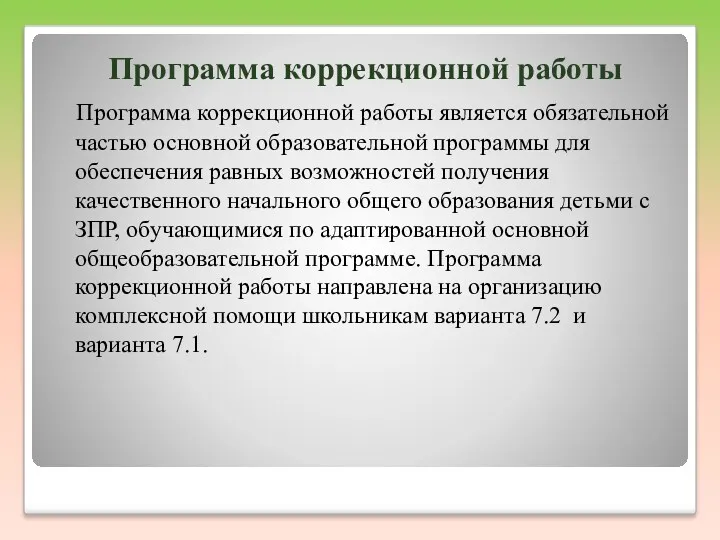 Программа коррекционной работы

Программа коррекционной работы является обязательной частью основной образовательной программы для обеспечения равных возможностей получения качественного начального общего образования детьми с ЗПР, обучающимися по адаптированной основной общеобразовательной программе. Программа коррекционной работы направлена на организацию комплексной помощи школьникам варианта 7.2 и варианта 7.1.